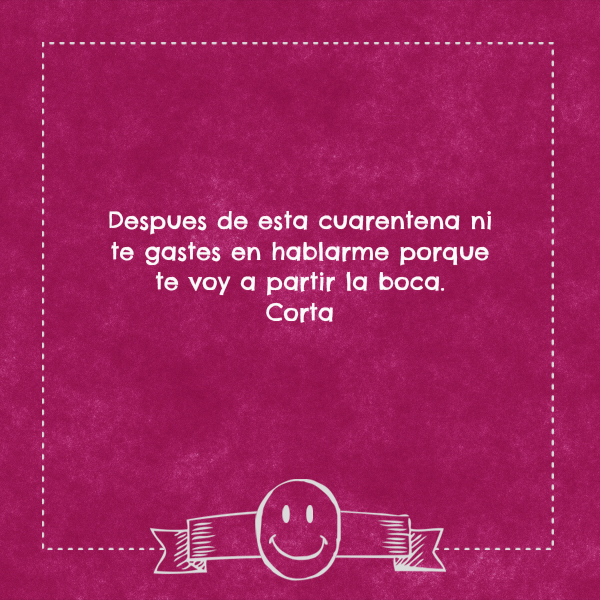 Despues de esta cuarentena ni te gastes en hablarme porque te voy a partir la boca.
Corta